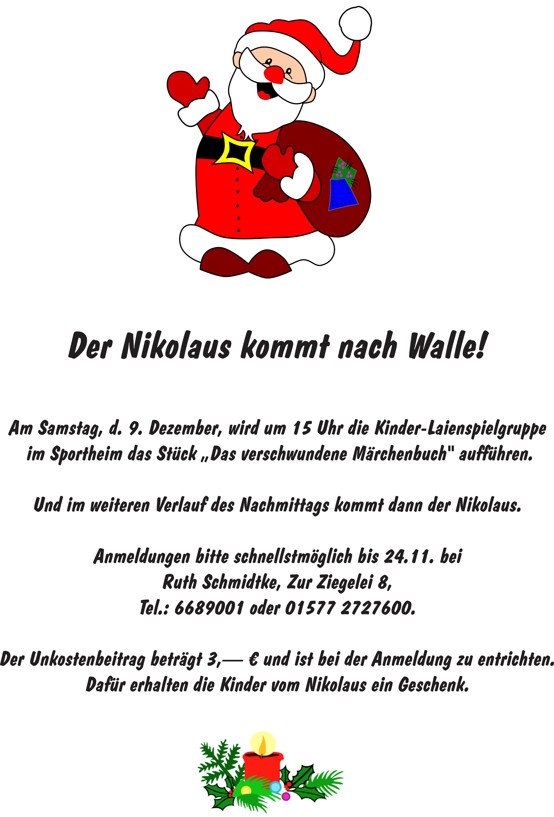 Der Nikolaus kommt nach Walle!

Am Samstag, d. 9. Dezember, wird um 15 Uhr die Kinder-Laienspielgruppe im Sportheim das Stück „Das verschwundene Märchenbuch" aufführen.

Und im weiteren Verlauf des Nachmittags kommt dann der Nikolaus.

Anmeldungen bitte schnellstmöglich bis 24.11. bei
Ruth Schmidtke, Zur Ziegelei 8,
Tel.: 6689001 oder 01577 2727600.

Der Unkostenbeitrag beträgt 3,— € und ist bei der Anmeldung zu entrichten. Dafür erhalten die Kinder vom Nikolaus ein Geschenk.